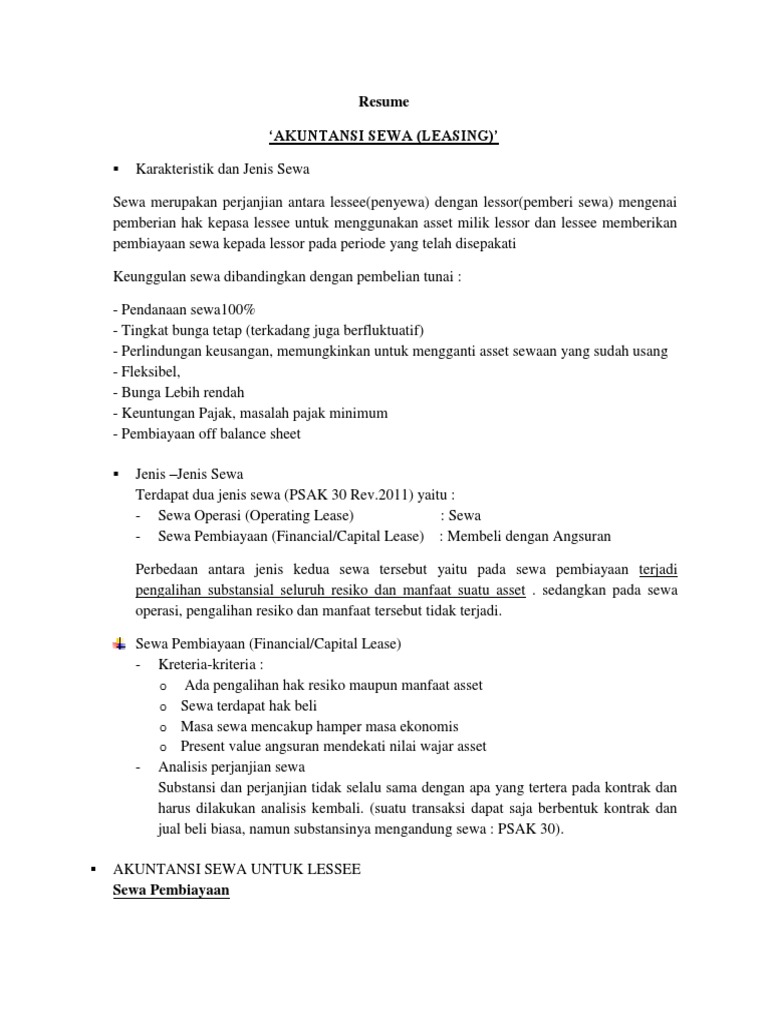 Resume

'AKUNTANSI SEWA (LEASING)'

▪ Karakteristik dan Jenis Sewa

Sewa merupakan perjanjian antara lessee(penyewa) dengan lessor(pemberi sewa) mengenai pemberian hak kepasa lessee untuk menggunakan asset milik lessor dan lessee memberikan pembiayaan sewa kepada lessor pada periode yang telah disepakati

Keunggulan sewa dibandingkan dengan pembelian tunai :

- Pendanaan sewa100%
- Tingkat bunga tetap (terkadang juga berfluktuatif)
- Perlindungan keusangan, memungkinkan untuk mengganti asset sewaan yang sudah usang
- Fleksibel,
- Bunga Lebih rendah
- Keuntungan Pajak, masalah pajak minimum
- Pembiayaan off balance sheet

▪ Jenis –Jenis Sewa
Terdapat dua jenis sewa (PSAK 30 Rev.2011) yaitu :
- Sewa Operasi (Operating Lease) : Sewa
- Sewa Pembiayaan (Financial/Capital Lease) : Membeli dengan Angsuran

Perbedaan antara jenis kedua sewa tersebut yaitu pada sewa pembiayaan terjadi pengalihan substansial seluruh resiko dan manfaat suatu asset . sedangkan pada sewa operasi, pengalihan resiko dan manfaat tersebut tidak terjadi.

Sewa Pembiayaan (Financial/Capital Lease)
- Kreteria-kriteria :
o Ada pengalihan hak resiko maupun manfaat asset
o Sewa terdapat hak beli
o Masa sewa mencakup hamper masa ekonomis
o Present value angsuran mendekati nilai wajar asset
- Analisis perjanjian sewa
Substansi dan perjanjian tidak selalu sama dengan apa yang tertera pada kontrak dan harus dilakukan analisis kembali. (suatu transaksi dapat saja berbentuk kontrak dan jual beli biasa, namun substansinya mengandung sewa : PSAK 30).

▪ AKUNTANSI SEWA UNTUK LESSEE
Sewa Pembiayaan